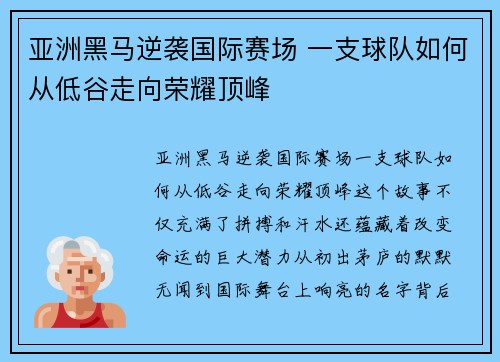 亚洲黑马逆袭国际赛场 一支球队如何从低谷走向荣耀顶峰

亚洲黑马逆袭国际赛场一支球队如何从低谷走向荣耀顶峰这个故事不仅充满了拼搏和汗水还蕴藏着改变命运的巨大潜力从初出茅庐的默默无闻到国际舞台上响亮的名字背后